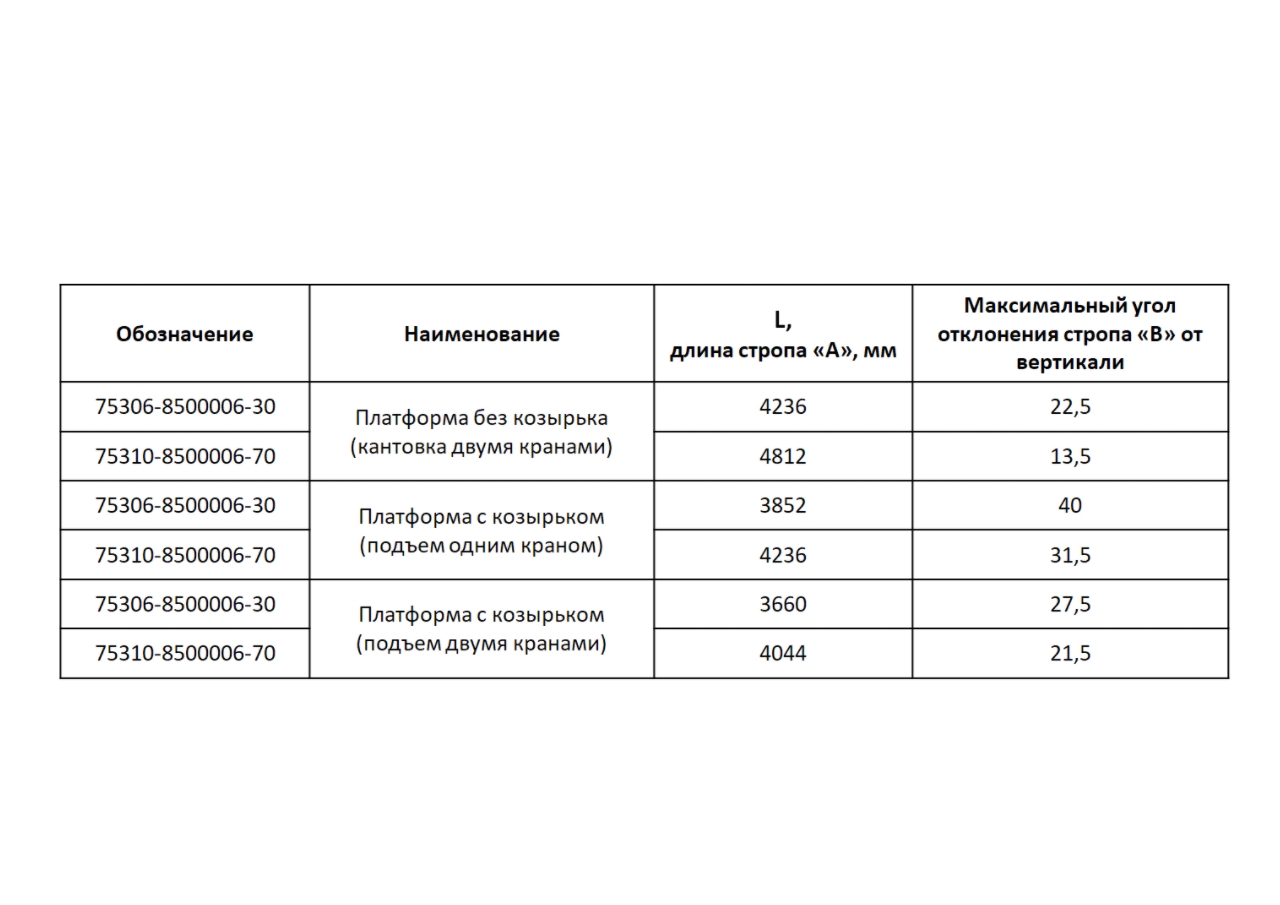 | Обозначение | Наименование | L, длина стропа «А», мм | Максимальный угол отклонения стропа «В» от вертикали |
|---|---|---|---|
| 75306-8500006-30 | Платформа без козырька (кантовка двумя кранами) | 4236 | 22,5 |
| 75310-8500006-70 |  | 4812 | 13,5 |
| 75306-8500006-30 | Платформа с козырьком (подъем одним краном) | 3852 | 40 |
| 75310-8500006-70 |  | 4236 | 31,5 |
| 75306-8500006-30 | Платформа с козырьком (подъем двумя кранами) | 3660 | 27,5 |
| 75310-8500006-70 |  | 4044 | 21,5 |